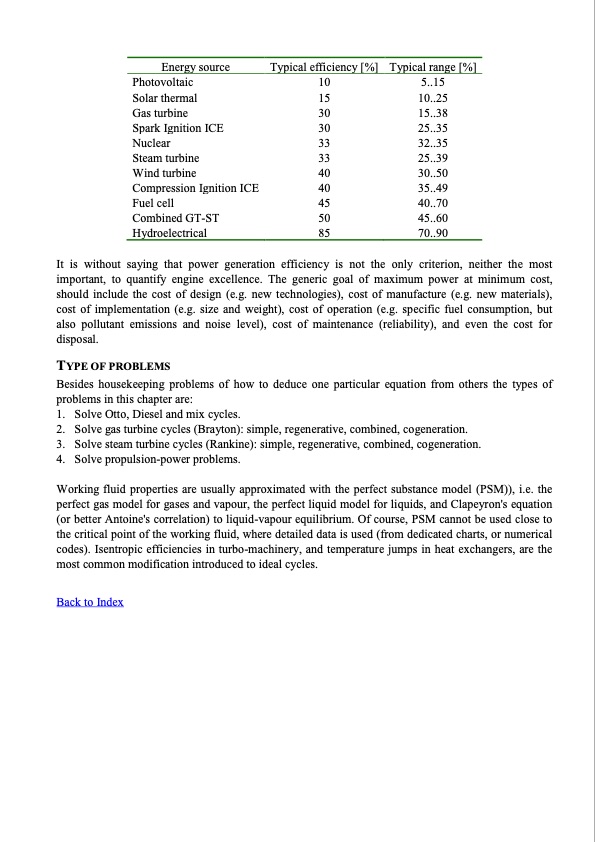 | Energy source | Typical efficiency [%] | Typical range [%] |
|---|---|---|
| Photovoltaic | 10 | 5..15 |
| Solar thermal | 15 | 10..25 |
| Gas turbine | 30 | 15..38 |
| Spark Ignition ICE | 30 | 25..35 |
| Nuclear | 33 | 32..35 |
| Steam turbine | 33 | 25..39 |
| Wind turbine | 40 | 30..50 |
| Compression Ignition ICE | 40 | 35..49 |
| Fuel cell | 45 | 40..70 |
| Combined GT-ST | 50 | 45..60 |
| Hydroelectrical | 85 | 70..90 |

It is without saying that power generation efficiency is not the only criterion, neither the most important, to quantify engine excellence. The generic goal of maximum power at minimum cost, should include the cost of design (e.g. new technologies), cost of manufacture (e.g. new materials), cost of implementation (e.g. size and weight), cost of operation (e.g. specific fuel consumption, but also pollutant emissions and noise level), cost of maintenance (reliability), and even the cost for disposal.

TYPE OF PROBLEMS

Besides housekeeping problems of how to deduce one particular equation from others the types of problems in this chapter are:
1. Solve Otto, Diesel and mix cycles.
2. Solve gas turbine cycles (Brayton): simple, regenerative, combined, cogeneration.
3. Solve steam turbine cycles (Rankine): simple, regenerative, combined, cogeneration.
4. Solve propulsion-power problems.

Working fluid properties are usually approximated with the perfect substance model (PSM)), i.e. the perfect gas model for gases and vapour, the perfect liquid model for liquids, and Clapeyron's equation (or better Antoine's correlation) to liquid-vapour equilibrium. Of course, PSM cannot be used close to the critical point of the working fluid, where detailed data is used (from dedicated charts, or numerical codes). Isentropic efficiencies in turbo-machinery, and temperature jumps in heat exchangers, are the most common modification introduced to ideal cycles.

Back to Index